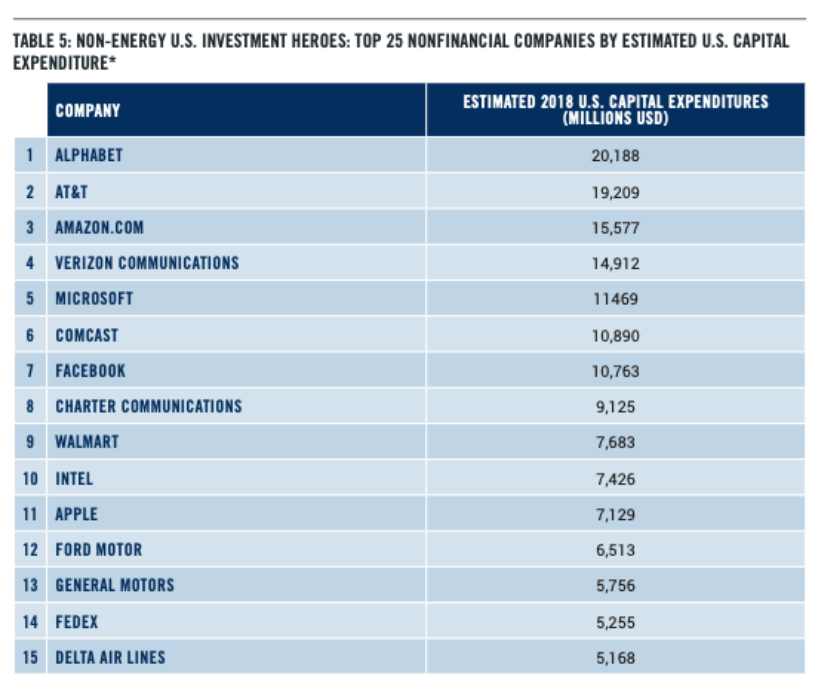 TABLE 5: NON-ENERGY U.S. INVESTMENT HEROES: TOP 25 NONFINANCIAL COMPANIES BY ESTIMATED U.S. CAPITAL EXPENDITURE*

| | COMPANY | ESTIMATED 2018 U.S. CAPITAL EXPENDITURES (MILLIONS USD) |
|---|---|---|
| 1 | ALPHABET | 20,188 |
| 2 | AT&T | 19,209 |
| 3 | AMAZON.COM | 15,577 |
| 4 | VERIZON COMMUNICATIONS | 14,912 |
| 5 | MICROSOFT | 11469 |
| 6 | COMCAST | 10,890 |
| 7 | FACEBOOK | 10,763 |
| 8 | CHARTER COMMUNICATIONS | 9,125 |
| 9 | WALMART | 7,683 |
| 10 | INTEL | 7,426 |
| 11 | APPLE | 7,129 |
| 12 | FORD MOTOR | 6,513 |
| 13 | GENERAL MOTORS | 5,756 |
| 14 | FEDEX | 5,255 |
| 15 | DELTA AIR LINES | 5,168 |